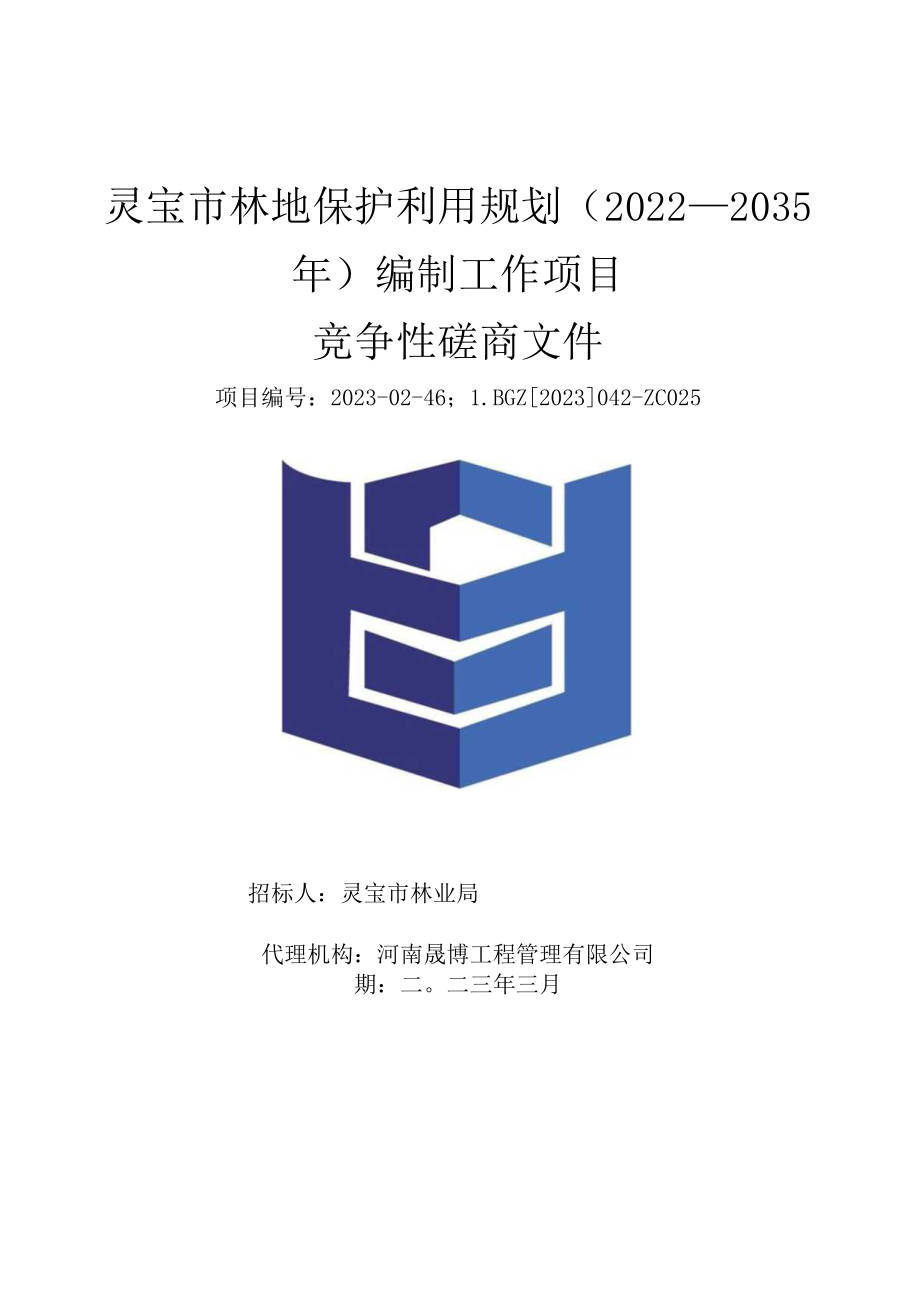 灵宝市林地保护利用规划（2022—2035年）编制工作项目

竞争性磋商文件

项目编号：2023-02-46；1.BGZ[2023]042-ZC025

招标人：灵宝市林业局

代理机构：河南晟博工程管理有限公司

期：二。二三年三月